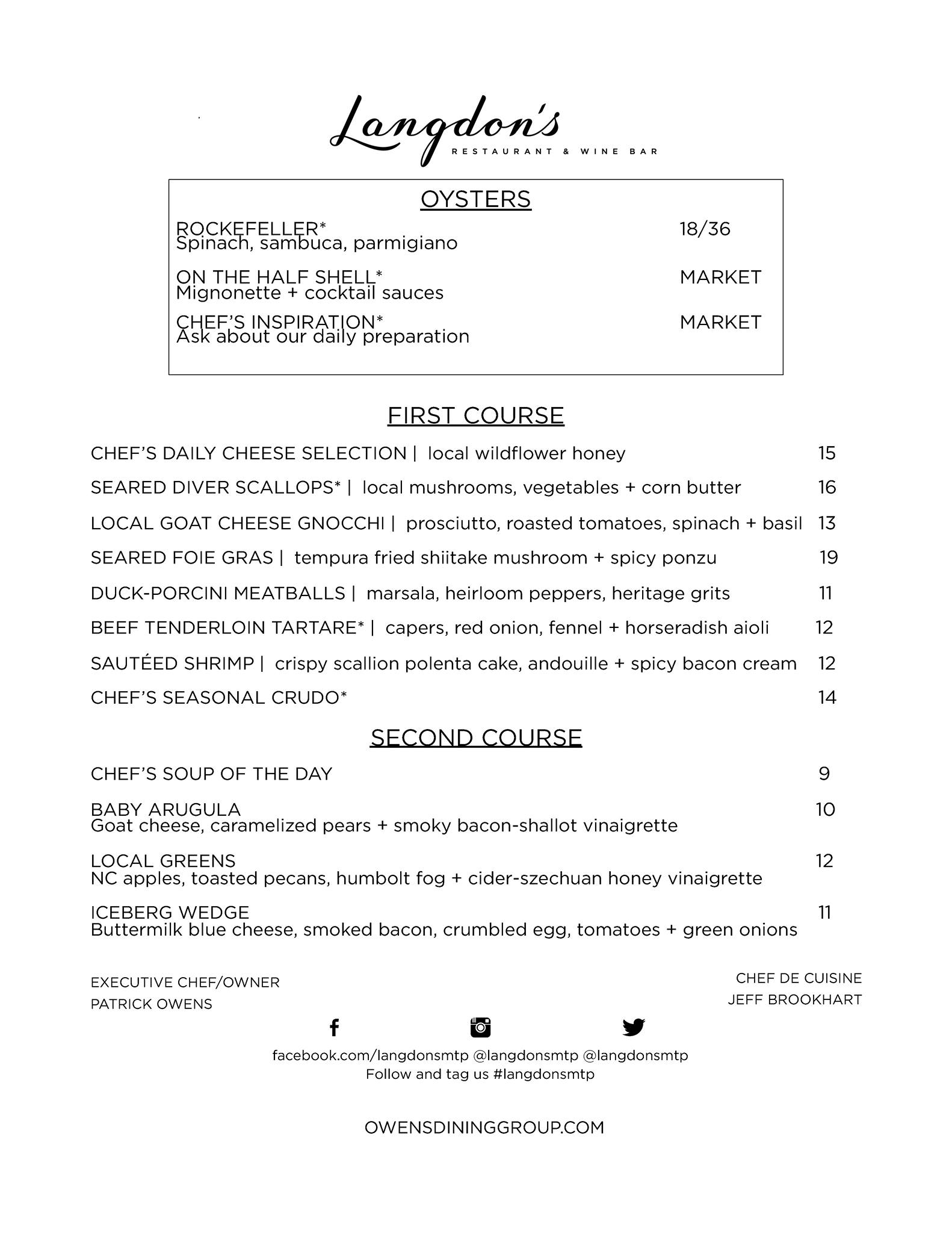 Langdon's
RESTAURANT & WINE BAR

OYSTERS

ROCKEFELLER* 18/36
Spinach, sambuca, parmigiano

ON THE HALF SHELL* MARKET
Mignonette + cocktail sauces

CHEF'S INSPIRATION* MARKET
Ask about our daily preparation

FIRST COURSE

CHEF'S DAILY CHEESE SELECTION | local wildflower honey 15

SEARED DIVER SCALLOPS* | local mushrooms, vegetables + corn butter 16

LOCAL GOAT CHEESE GNOCCHI | prosciutto, roasted tomatoes, spinach + basil 13

SEARED FOIE GRAS | tempura fried shiitake mushroom + spicy ponzu 19

DUCK-PORCINI MEATBALLS | marsala, heirloom peppers, heritage grits 11

BEEF TENDERLOIN TARTARE* | capers, red onion, fennel + horseradish aioli 12

SAUTÉED SHRIMP | crispy scallion polenta cake, andouille + spicy bacon cream 12

CHEF'S SEASONAL CRUDO* 14

SECOND COURSE

CHEF'S SOUP OF THE DAY 9

BABY ARUGULA 10
Goat cheese, caramelized pears + smoky bacon-shallot vinaigrette

LOCAL GREENS 12
NC apples, toasted pecans, humbolt fog + cider-szechuan honey vinaigrette

ICEBERG WEDGE 11
Buttermilk blue cheese, smoked bacon, crumbled egg, tomatoes + green onions

EXECUTIVE CHEF/OWNER
PATRICK OWENS

CHEF DE CUISINE
JEFF BROOKHART

facebook.com/langdonsmtp @langdonsmtp @langdonsmtp
Follow and tag us #langdonsmtp

OWENSDININGGROUP.COM